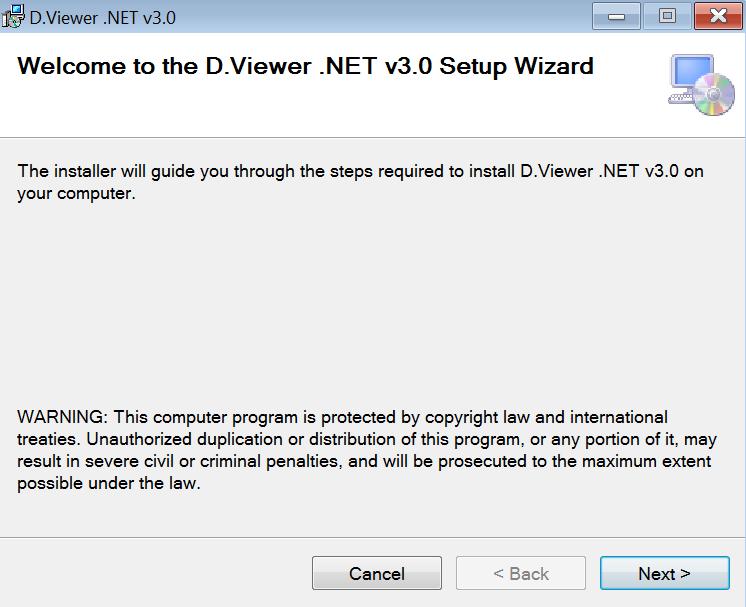 D.Viewer .NET v3.0

Welcome to the D.Viewer .NET v3.0 Setup Wizard

The installer will guide you through the steps required to install D.Viewer .NET v3.0 on your computer.

WARNING: This computer program is protected by copyright law and international treaties. Unauthorized duplication or distribution of this program, or any portion of it, may result in severe civil or criminal penalties, and will be prosecuted to the maximum extent possible under the law.

Cancel
< Back
Next >